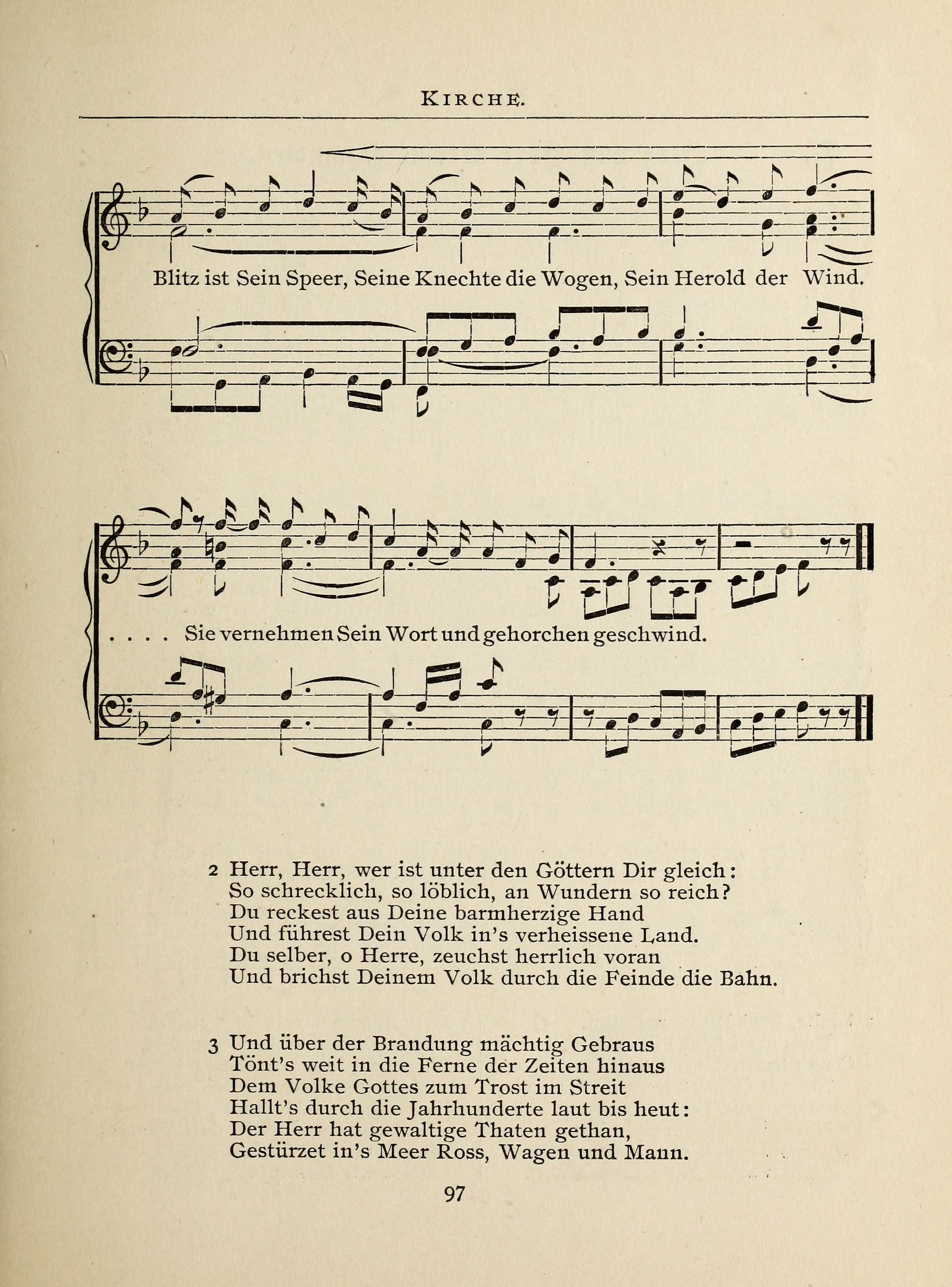 KIRCHE.

Blitz ist Sein Speer, Seine Knechte die Wogen, Sein Herold der Wind.

. . . . Sie vernehmen Sein Wort und gehorchen geschwind.

2 Herr, Herr, wer ist unter den Göttern Dir gleich:
So schrecklich, so löblich, an Wundern so reich?
Du reckest aus Deine barmherzige Hand
Und führest Dein Volk in's verheissene Land.
Du selber, o Herre, zeuchst herrlich voran
Und brichst Deinem Volk durch die Feinde die Bahn.

3 Und über der Brandung mächtig Gebraus
Tönt's weit in die Ferne der Zeiten hinaus
Dem Volke Gottes zum Trost im Streit
Hallt's durch die Jahrhunderte laut bis heut:
Der Herr hat gewaltige Thaten gethan,
Gestürzet in's Meer Ross, Wagen und Mann.

97